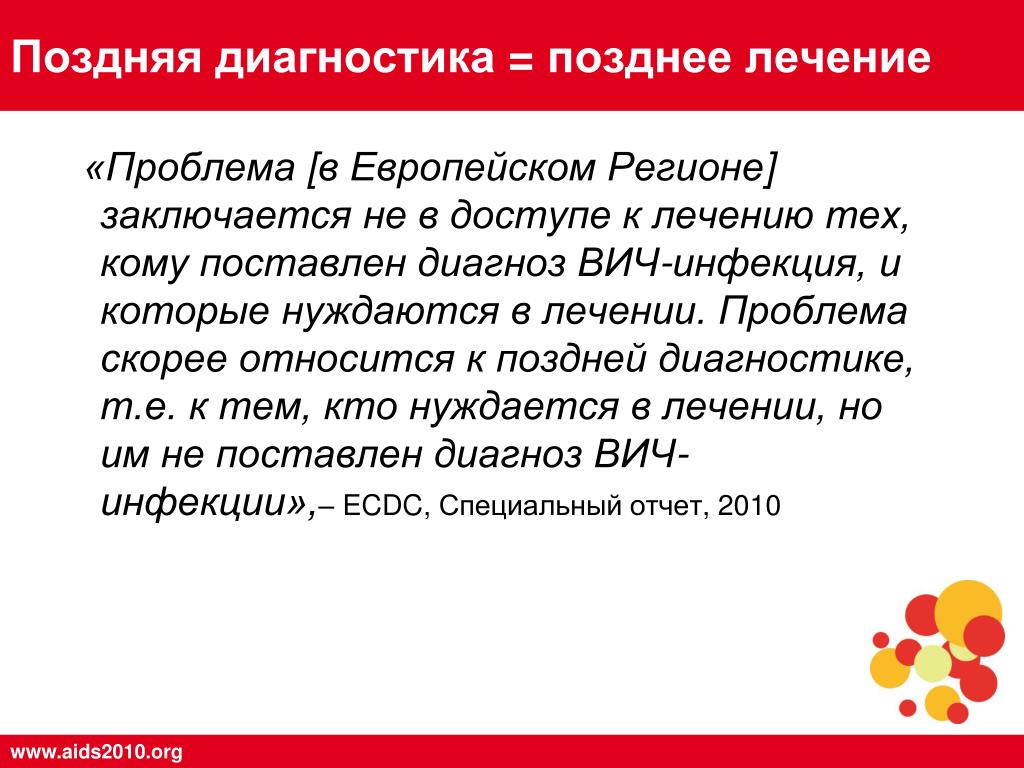 Поздняя диагностика = позднее лечение

«Проблема [в Европейском Регионе] заключается не в доступе к лечению тех, кому поставлен диагноз ВИЧ-инфекция, и которые нуждаются в лечении. Проблема скорее относится к поздней диагностике, т.е. к тем, кто нуждается в лечении, но им не поставлен диагноз ВИЧ-инфекции»,– ECDC, Специальный отчет, 2010

www.aids2010.org